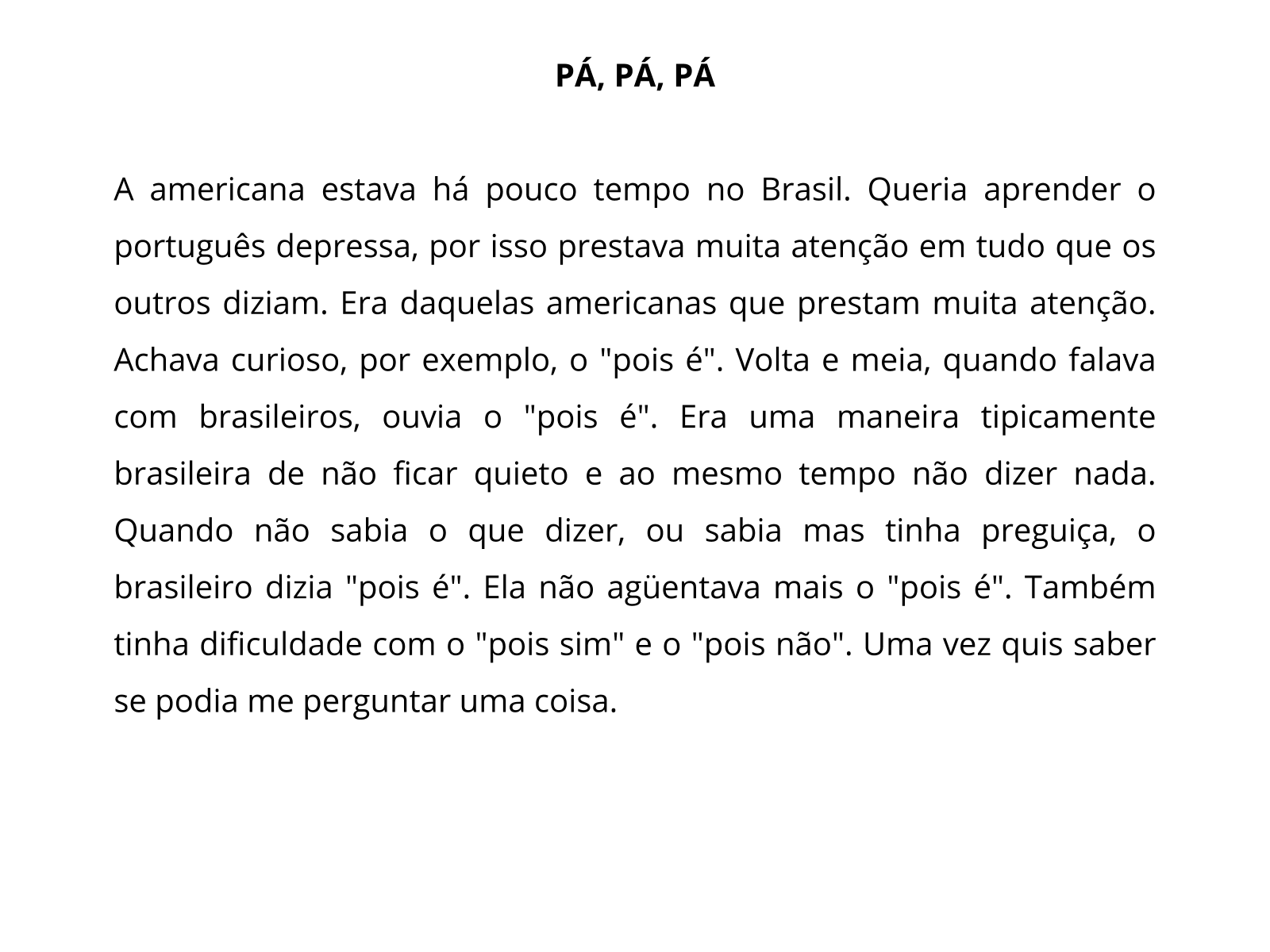 PÁ, PÁ, PÁ

A americana estava há pouco tempo no Brasil. Queria aprender o português depressa, por isso prestava muita atenção em tudo que os outros diziam. Era daquelas americanas que prestam muita atenção. Achava curioso, por exemplo, o "pois é". Volta e meia, quando falava com brasileiros, ouvia o "pois é". Era uma maneira tipicamente brasileira de não ficar quieto e ao mesmo tempo não dizer nada. Quando não sabia o que dizer, ou sabia mas tinha preguiça, o brasileiro dizia "pois é". Ela não agüentava mais o "pois é". Também tinha dificuldade com o "pois sim" e o "pois não". Uma vez quis saber se podia me perguntar uma coisa.